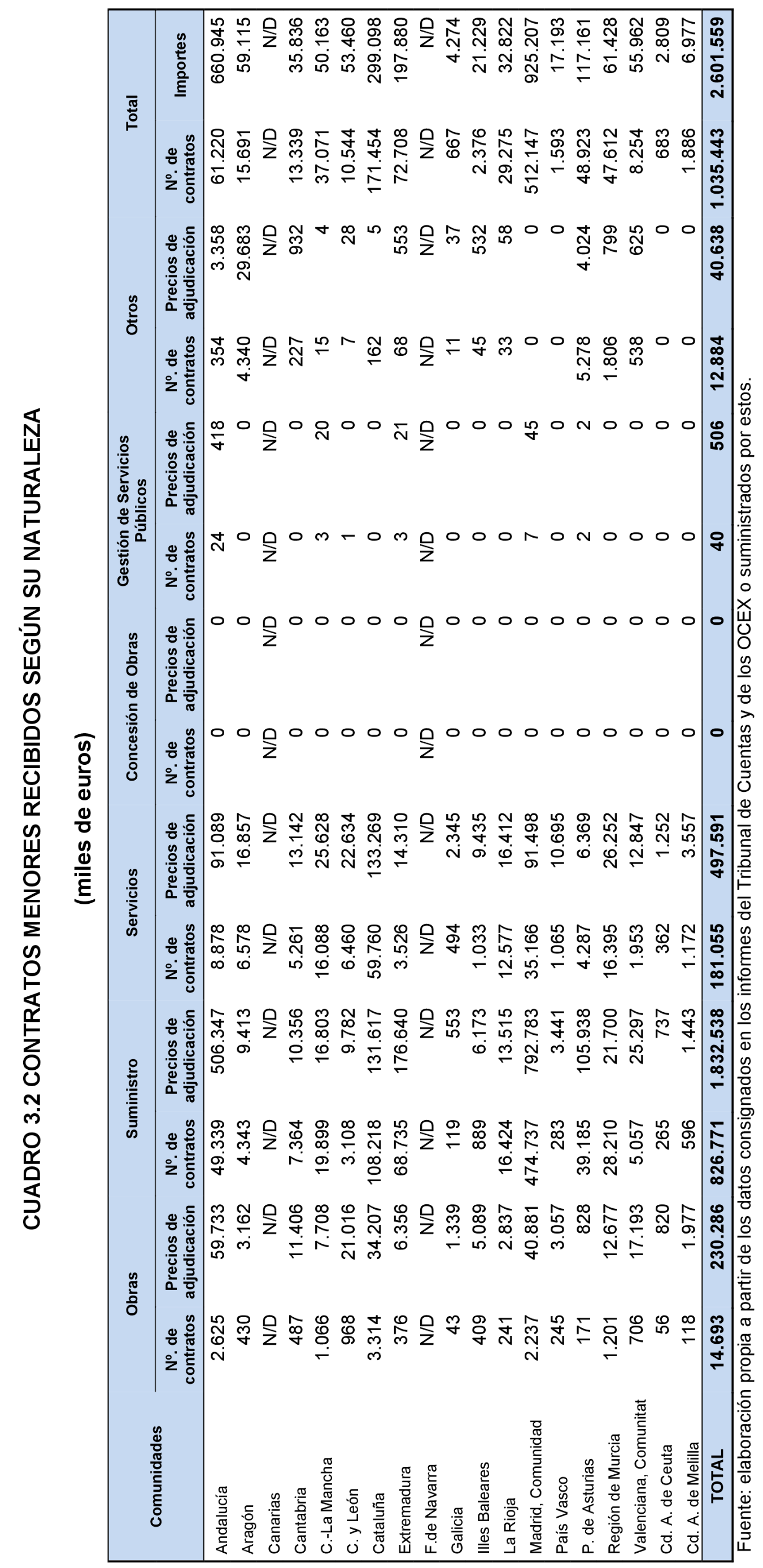 CUADRO 3.2 CONTRATOS MENORES RECIBIDOS SEGÚN SU NATURALEZA

(miles de euros)

| Comunidades | Obras Nº. de contratos | Obras Precios de adjudicación | Suministro Nº. de contratos | Suministro Precios de adjudicación | Servicios Nº. de contratos | Servicios Precios de adjudicación | Concesión de Obras Nº. de contratos | Concesión de Obras Precios de adjudicación | Gestión de Servicios Públicos Nº. de contratos | Gestión de Servicios Públicos Precios de adjudicación | Otros Nº. de contratos | Otros Precios de adjudicación | Total Nº. de contratos | Total Importes |
|---|---|---|---|---|---|---|---|---|---|---|---|---|---|---|
| Andalucía | 2.625 | 59.733 | 49.339 | 506.347 | 8.878 | 91.089 | 0 | 0 | 24 | 418 | 354 | 3.358 | 61.220 | 660.945 |
| Aragón | 430 | 3.162 | 4.343 | 9.413 | 6.578 | 16.857 | 0 | 0 | 0 | 0 | 4.340 | 29.683 | 15.691 | 59.115 |
| Canarias | N/D | N/D | N/D | N/D | N/D | N/D | N/D | N/D | N/D | N/D | N/D | N/D | N/D | N/D |
| Cantabria | 487 | 11.406 | 7.364 | 10.356 | 5.261 | 13.142 | 0 | 0 | 0 | 0 | 227 | 932 | 13.339 | 35.836 |
| C.-La Mancha | 1.066 | 7.708 | 19.899 | 16.803 | 16.088 | 25.628 | 0 | 0 | 3 | 20 | 15 | 4 | 37.071 | 50.163 |
| C. y León | 968 | 21.016 | 3.108 | 9.782 | 6.460 | 22.634 | 0 | 0 | 1 | 0 | 7 | 28 | 10.544 | 53.460 |
| Cataluña | 3.314 | 34.207 | 108.218 | 131.617 | 59.760 | 133.269 | 0 | 0 | 0 | 0 | 162 | 5 | 171.454 | 299.098 |
| Extremadura | 376 | 6.356 | 68.735 | 176.640 | 3.526 | 14.310 | 0 | 0 | 3 | 21 | 68 | 553 | 72.708 | 197.880 |
| F.de Navarra | N/D | N/D | N/D | N/D | N/D | N/D | N/D | N/D | N/D | N/D | N/D | N/D | N/D | N/D |
| Galicia | 43 | 1.339 | 119 | 553 | 494 | 2.345 | 0 | 0 | 0 | 0 | 11 | 37 | 667 | 4.274 |
| Illes Baleares | 409 | 5.089 | 889 | 6.173 | 1.033 | 9.435 | 0 | 0 | 0 | 0 | 45 | 532 | 2.376 | 21.229 |
| La Rioja | 241 | 2.837 | 16.424 | 13.515 | 12.577 | 16.412 | 0 | 0 | 0 | 0 | 33 | 58 | 29.275 | 32.822 |
| Madrid, Comunidad | 2.237 | 40.881 | 474.737 | 792.783 | 35.166 | 91.498 | 0 | 0 | 7 | 45 | 0 | 0 | 512.147 | 925.207 |
| País Vasco | 245 | 3.057 | 283 | 3.441 | 1.065 | 10.695 | 0 | 0 | 0 | 0 | 0 | 0 | 1.593 | 17.193 |
| P. de Asturias | 171 | 828 | 39.185 | 105.938 | 4.287 | 6.369 | 0 | 0 | 2 | 2 | 5.278 | 4.024 | 48.923 | 117.161 |
| Región de Murcia | 1.201 | 12.677 | 28.210 | 21.700 | 16.395 | 26.252 | 0 | 0 | 0 | 0 | 1.806 | 799 | 47.612 | 61.428 |
| Valenciana, Comunitat | 706 | 17.193 | 5.057 | 25.297 | 1.953 | 12.847 | 0 | 0 | 0 | 0 | 538 | 625 | 8.254 | 55.962 |
| Cd. A. de Ceuta | 56 | 820 | 265 | 737 | 362 | 1.252 | 0 | 0 | 0 | 0 | 0 | 0 | 683 | 2.809 |
| Cd. A. de Melilla | 118 | 1.977 | 596 | 1.443 | 1.172 | 3.557 | 0 | 0 | 0 | 0 | 0 | 0 | 1.886 | 6.977 |
| TOTAL | 14.693 | 230.286 | 826.771 | 1.832.538 | 181.055 | 497.591 | 0 | 0 | 40 | 506 | 12.884 | 40.638 | 1.035.443 | 2.601.559 |

Fuente: elaboración propia a partir de los datos consignados en los informes del Tribunal de Cuentas y de los OCEX o suministrados por estos.